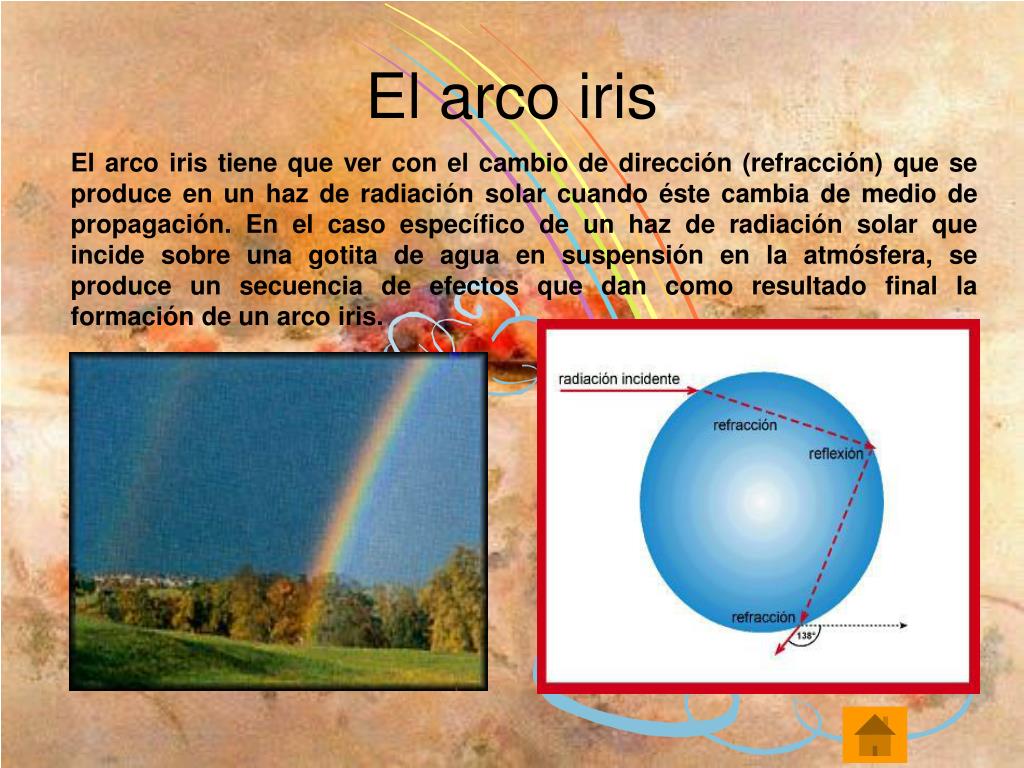 El arco iris

El arco iris tiene que ver con el cambio de dirección (refracción) que se produce en un haz de radiación solar cuando éste cambia de medio de propagación. En el caso específico de un haz de radiación solar que incide sobre una gotita de agua en suspensión en la atmósfera, se produce un secuencia de efectos que dan como resultado final la formación de un arco iris.

radiación incidente

refracción

reflexión

refracción

138°